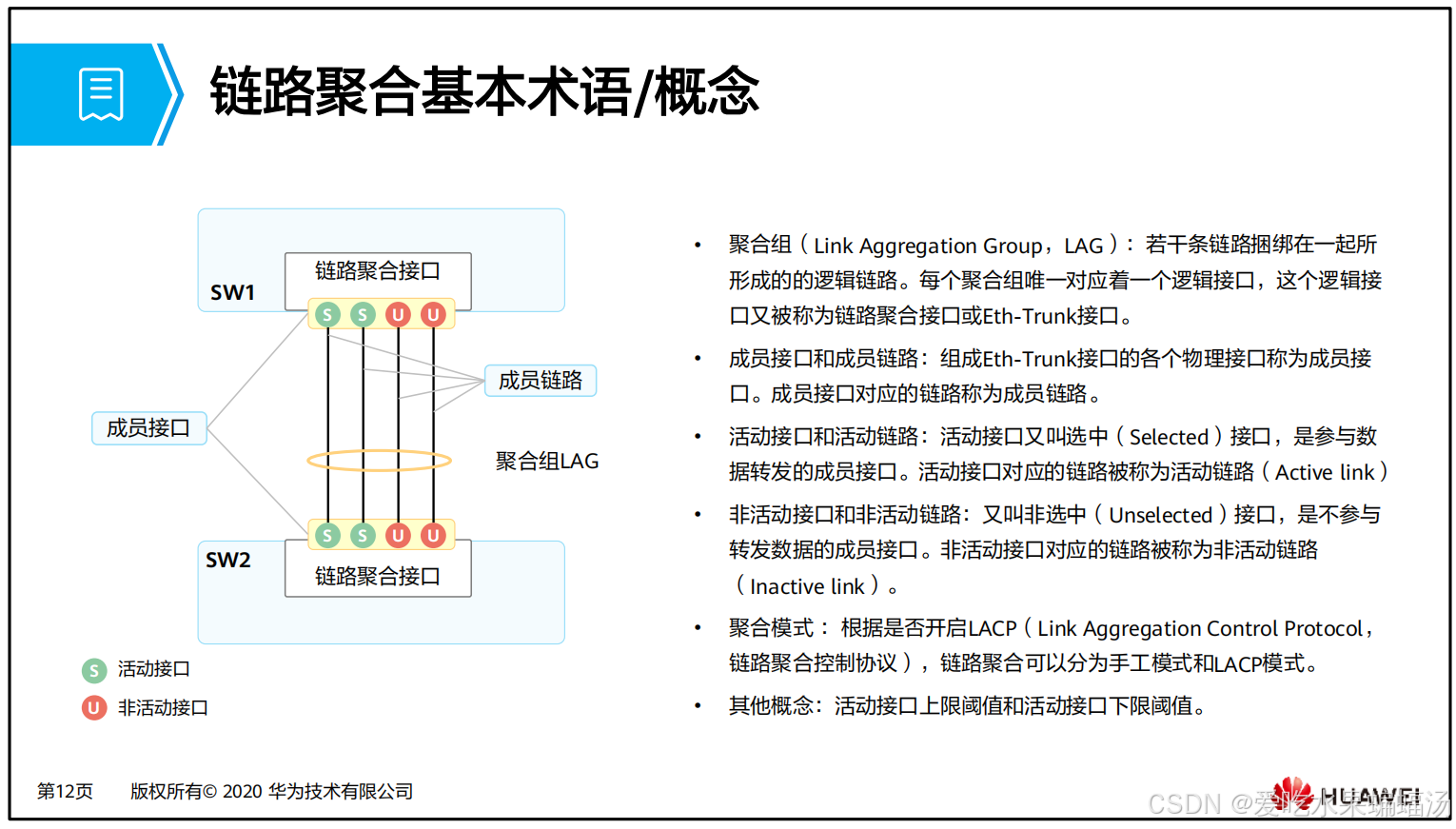 链路聚合基本术语/概念

SW1

链路聚合接口

S S U U

成员链路

成员接口

聚合组LAG

S S U U

SW2

链路聚合接口

S 活动接口

U 非活动接口

• 聚合组（Link Aggregation Group，LAG）：若干条链路捆绑在一起所形成的的逻辑链路。每个聚合组唯一对应着一个逻辑接口，这个逻辑接口又被称为链路聚合接口或Eth-Trunk接口。

• 成员接口和成员链路：组成Eth-Trunk接口的各个物理接口称为成员接口。成员接口对应的链路称为成员链路。

• 活动接口和活动链路：活动接口又叫选中（Selected）接口，是参与数据转发的成员接口。活动接口对应的链路被称为活动链路（Active link）

• 非活动接口和非活动链路：又叫非选中（Unselected）接口，是不参与转发数据的成员接口。非活动接口对应的链路被称为非活动链路（Inactive link）。

• 聚合模式： 根据是否开启LACP（Link Aggregation Control Protocol，链路聚合控制协议），链路聚合可以分为手工模式和LACP模式。

• 其他概念：活动接口上限阈值和活动接口下限阈值。

第12页 版权所有© 2020 华为技术有限公司

HUAWEI

CSDN @爱吃水果蝙蝠汤